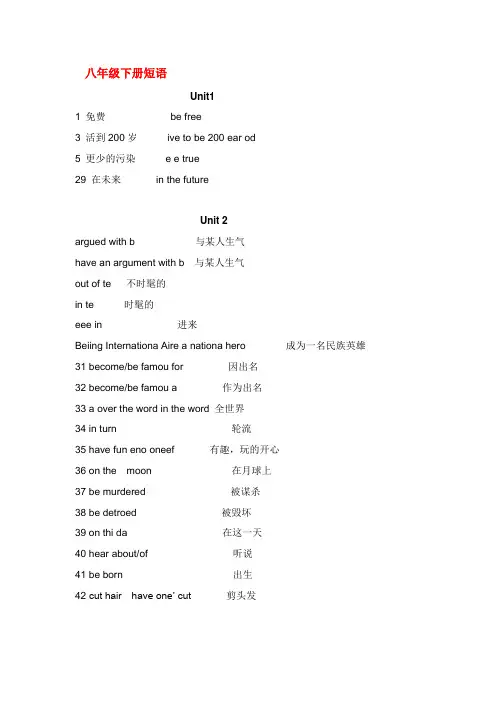 八年级下册短语

Unit1

1 免费 be free

3 活到 200 岁 ive to be 200 ear od

5 更少的污染 e e true

29 在未来 in the future

Unit 2

argued with b 与某人生气

have an argument with b 与某人生气

out of te 不时髦的

in te 时髦的

eee in 进来

Beiing Internationa Aire a nationa hero 成为一名民族英雄

31 become/be famou for 因出名

32 become/be famou a 作为出名

33 a over the word in the word 全世界

34 in turn 轮流

35 have fun eno oneef 有趣，玩的开心

36 on the moon 在月球上

37 be murdered 被谋杀

38 be detroed 被毁坏

39 on thi da 在这一天

40 hear about/of 听说

41 be born 出生

42 cut hair have one' cut 剪头发